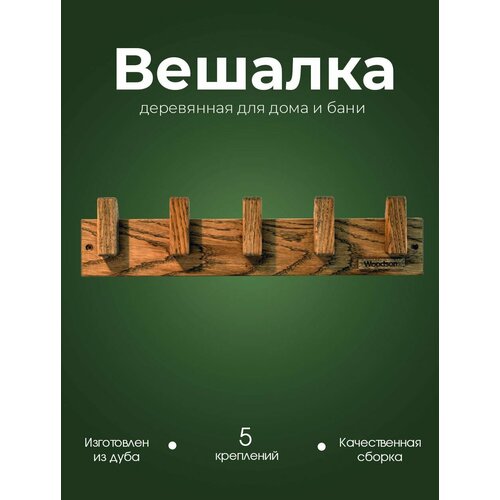 Вешалка

деревянная для дома и бани

Woodson

Изготовлен из дуба

5 креплений

Качественная сборка